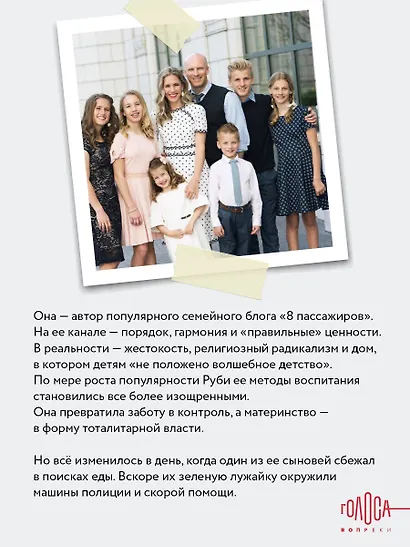 Она — автор популярного семейного блога «8 пассажиров». На ее канале — порядок, гармония и «правильные» ценности. В реальности — жестокость, религиозный радикализм и дом, в котором детям «не положено волшебное детство». По мере роста популярности Руби ее методы воспитания становились все более изощренными. Она превратила заботу в контроль, а материнство — в форму тоталитарной власти.

Но всё изменилось в день, когда один из ее сыновей сбежал в поисках еды. Вскоре их зеленую лужайку окружили машины полиции и скорой помощи.

ГОЛОСА
ВОПРЕКИ